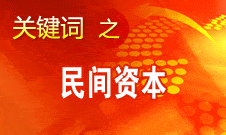 关键词 之

民间资本